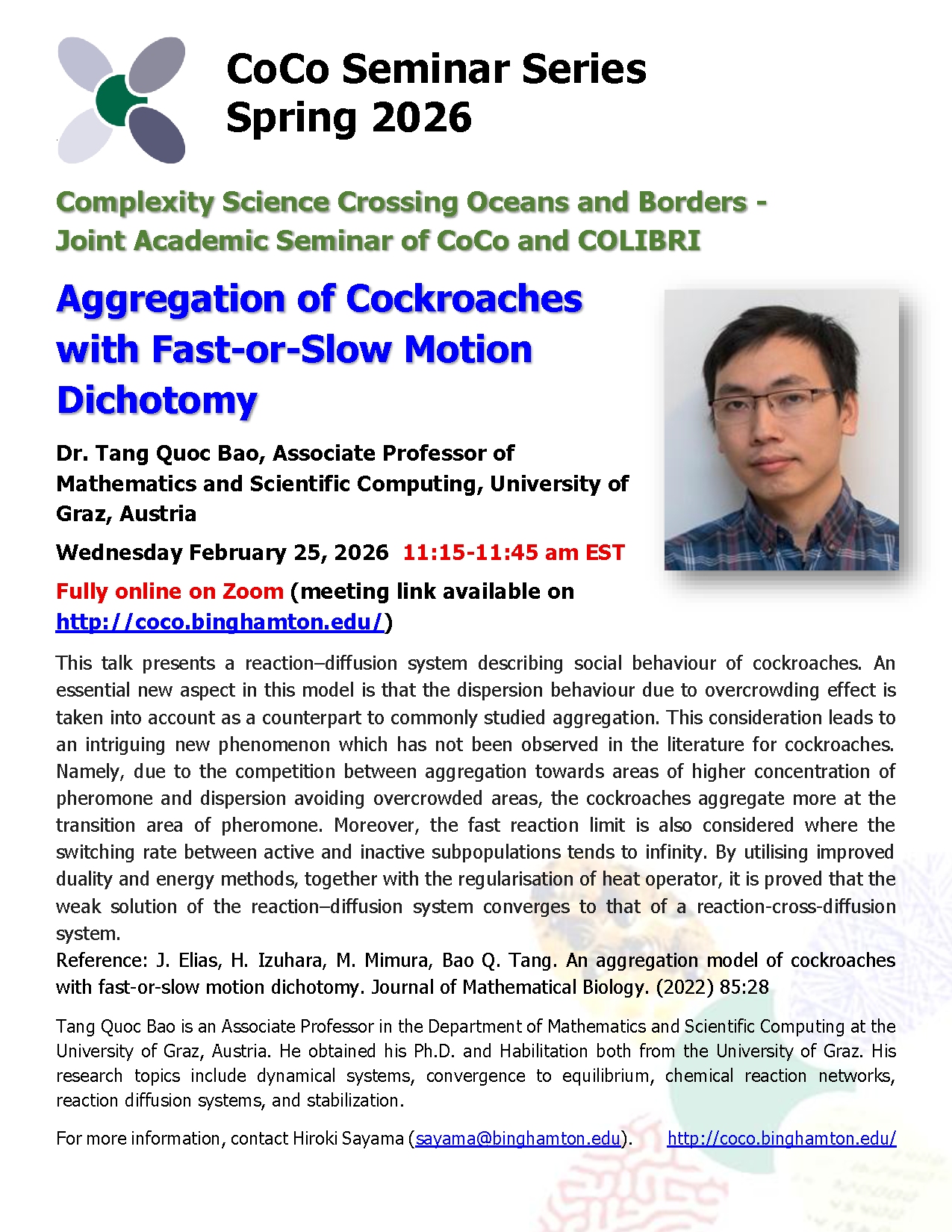 CoCo Seminar Series
Spring 2026

Complexity Science Crossing Oceans and Borders - Joint Academic Seminar of CoCo and COLIBRI

Aggregation of Cockroaches with Fast-or-Slow Motion Dichotomy

Dr. Tang Quoc Bao, Associate Professor of Mathematics and Scientific Computing, University of Graz, Austria

Wednesday February 25, 2026 11:15-11:45 am EST

Fully online on Zoom (meeting link available on http://coco.binghamton.edu/)

This talk presents a reaction–diffusion system describing social behaviour of cockroaches. An essential new aspect in this model is that the dispersion behaviour due to overcrowding effect is taken into account as a counterpart to commonly studied aggregation. This consideration leads to an intriguing new phenomenon which has not been observed in the literature for cockroaches. Namely, due to the competition between aggregation towards areas of higher concentration of pheromone and dispersion avoiding overcrowded areas, the cockroaches aggregate more at the transition area of pheromone. Moreover, the fast reaction limit is also considered where the switching rate between active and inactive subpopulations tends to infinity. By utilising improved duality and energy methods, together with the regularisation of heat operator, it is proved that the weak solution of the reaction–diffusion system converges to that of a reaction-cross-diffusion system.
Reference: J. Elias, H. Izuhara, M. Mimura, Bao Q. Tang. An aggregation model of cockroaches with fast-or-slow motion dichotomy. Journal of Mathematical Biology. (2022) 85:28

Tang Quoc Bao is an Associate Professor in the Department of Mathematics and Scientific Computing at the University of Graz, Austria. He obtained his Ph.D. and Habilitation both from the University of Graz. His research topics include dynamical systems, convergence to equilibrium, chemical reaction networks, reaction diffusion systems, and stabilization.

For more information, contact Hiroki Sayama (sayama@binghamton.edu). http://coco.binghamton.edu/